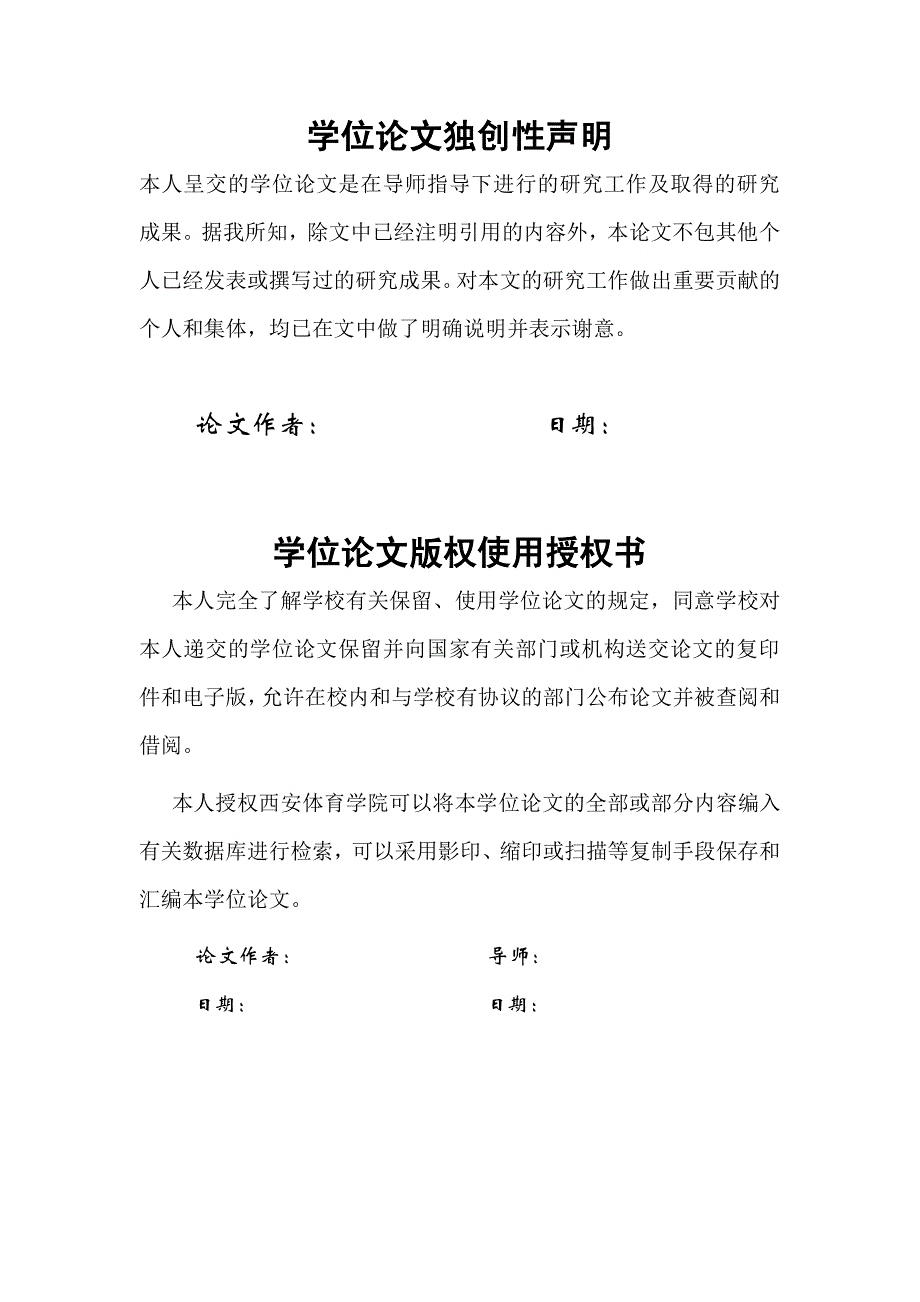 学位论文独创性声明

本人呈交的学位论文是在导师指导下进行的研究工作及取得的研究成果。据我所知，除文中已经注明引用的内容外，本论文不包其他个人已经发表或撰写过的研究成果。对本文的研究工作做出重要贡献的个人和集体，均已在文中做了明确说明并表示谢意。

论文作者：　　　　　　　　日期：

学位论文版权使用授权书

本人完全了解学校有关保留、使用学位论文的规定，同意学校对本人递交的学位论文保留并向国家有关部门或机构送交论文的复印件和电子版，允许在校内和与学校有协议的部门公布论文并被查阅和借阅。

本人授权西安体育学院可以将本学位论文的全部或部分内容编入有关数据库进行检索，可以采用影印、缩印或扫描等复制手段保存和汇编本学位论文。

论文作者：　　　　　　　　导师：

日期：　　　　　　　　　　日期：